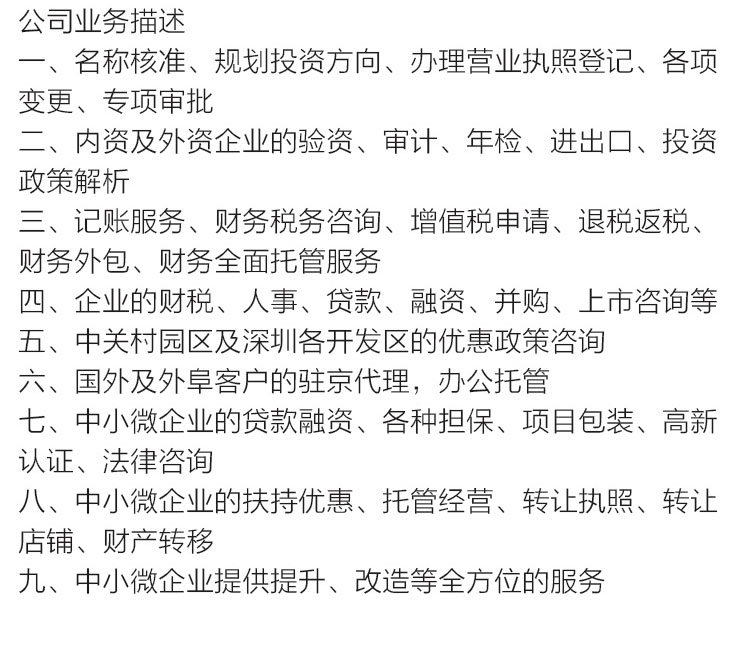 公司业务描述
一、名称核准、规划投资方向、办理营业执照登记、各项变更、专项审批
二、内资及外资企业的验资、审计、年检、进出口、投资政策解析
三、记账服务、财务税务咨询、增值税申请、退税返税、财务外包、财务全面托管服务
四、企业的财税、人事、贷款、融资、并购、上市咨询等
五、中关村园区及深圳各开发区的优惠政策咨询
六、国外及外阜客户的驻京代理，办公托管
七、中小微企业的贷款融资、各种担保、项目包装、高新认证、法律咨询
八、中小微企业的扶持优惠、托管经营、转让执照、转让店铺、财产转移
九、中小微企业提供提升、改造等全方位的服务